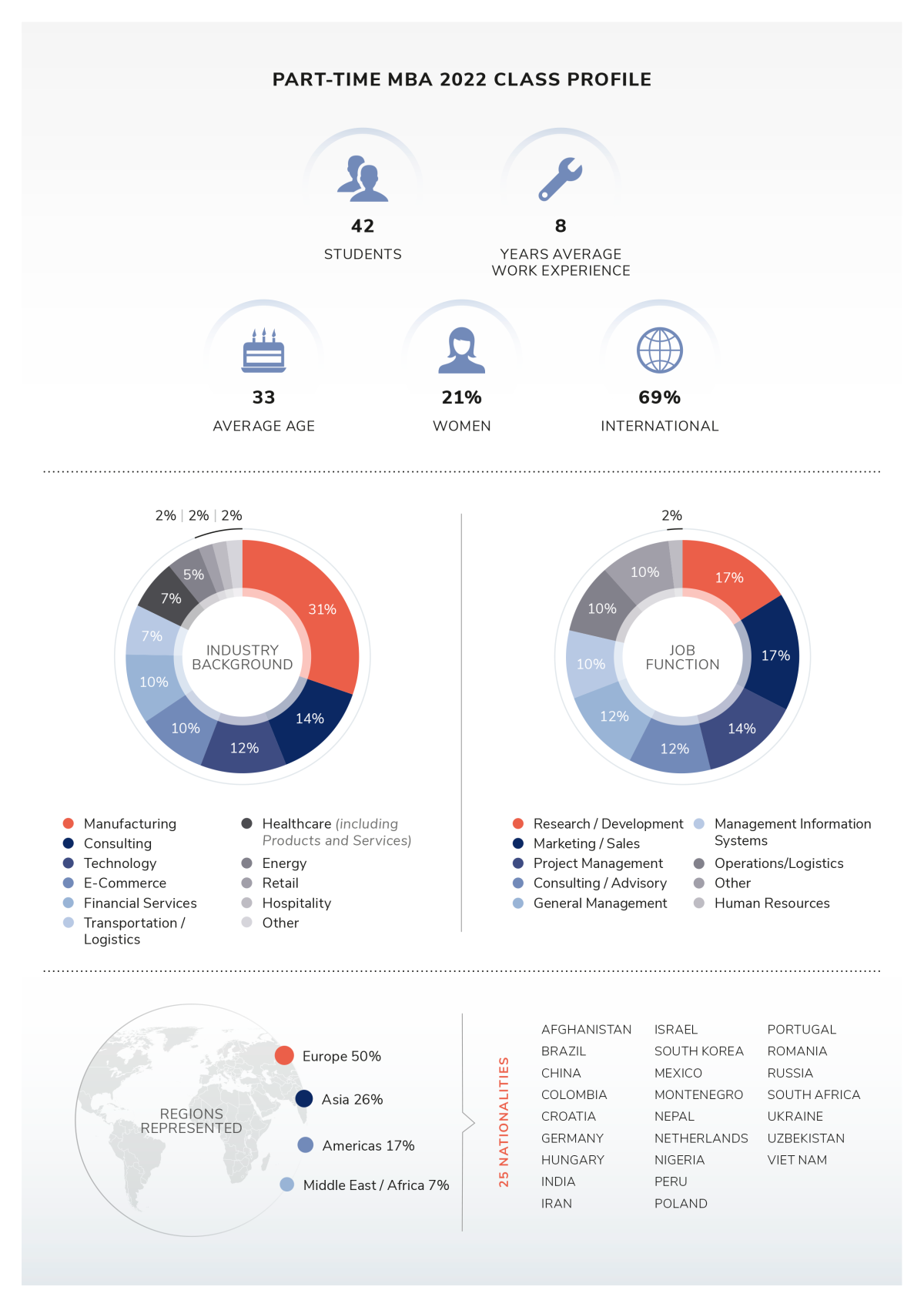 PART-TIME MBA 2022 CLASS PROFILE

42
STUDENTS

8
YEARS AVERAGE WORK EXPERIENCE

33
AVERAGE AGE

21%
WOMEN

69%
INTERNATIONAL

2% | 2% | 2%

5%
7%
7%
10%
10%
12%
14%
31%

INDUSTRY BACKGROUND

2%

10%
10%
10%
12%
12%
14%
17%
17%

JOB FUNCTION

Manufacturing
Consulting
Technology
E-Commerce
Financial Services
Transportation / Logistics

Healthcare (including Products and Services)
Energy
Retail
Hospitality
Other

Research / Development
Marketing / Sales
Project Management
Consulting / Advisory
General Management

Management Information Systems
Operations/Logistics
Other
Human Resources

REGIONS REPRESENTED

Europe 50%
Asia 26%
Americas 17%
Middle East / Africa 7%

25 NATIONALITIES

AFGHANISTAN
BRAZIL
CHINA
COLOMBIA
CROATIA
GERMANY
HUNGARY
INDIA
IRAN

ISRAEL
SOUTH KOREA
MEXICO
MONTENEGRO
NEPAL
NETHERLANDS
NIGERIA
PERU
POLAND

PORTUGAL
ROMANIA
RUSSIA
SOUTH AFRICA
UKRAINE
UZBEKISTAN
VIET NAM